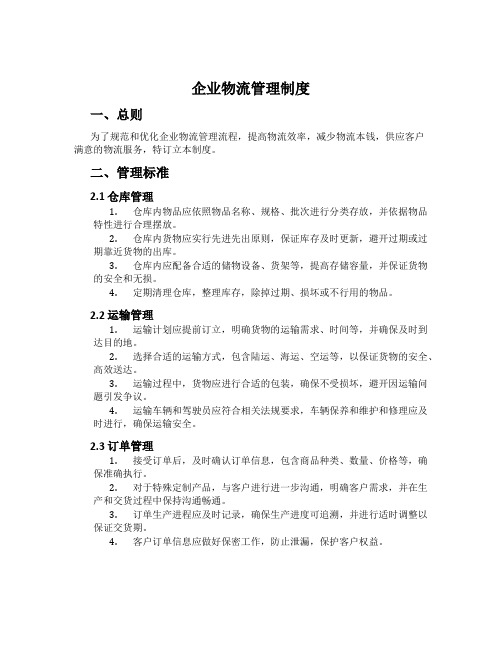 企业物流管理制度

一、总则

为了规范和优化企业物流管理流程，提高物流效率，减少物流本钱，供应客户满意的物流服务，特订立本制度。

二、管理标准

2.1 仓库管理

1. 仓库内物品应依照物品名称、规格、批次进行分类存放，并依据物品特性进行合理摆放。

2. 仓库内货物应实行先进先出原则，保证库存及时更新，避开过期或过期靠近货物的出库。

3. 仓库内应配备合适的储物设备、货架等，提高存储容量，并保证货物的安全和无损。

4. 定期清理仓库，整理库存，除掉过期、损坏或不行用的物品。

2.2 运输管理

1. 运输计划应提前订立，明确货物的运输需求、时间等，并确保及时到达目的地。

2. 选择合适的运输方式，包含陆运、海运、空运等，以保证货物的安全、高效送达。

3. 运输过程中，货物应进行合适的包装，确保不受损坏，避开因运输问题引发争议。

4. 运输车辆和驾驶员应符合相关法规要求，车辆保养和维护和修理应及时进行，确保运输安全。

2.3 订单管理

1. 接受订单后，及时确认订单信息，包含商品种类、数量、价格等，确保准确执行。

2. 对于特殊定制产品，与客户进行进一步沟通，明确客户需求，并在生产和交货过程中保持沟通畅通。

3. 订单生产进程应及时记录，确保生产进度可追溯，并进行适时调整以保证交货期。

4. 客户订单信息应做好保密工作，防止泄漏，保护客户权益。